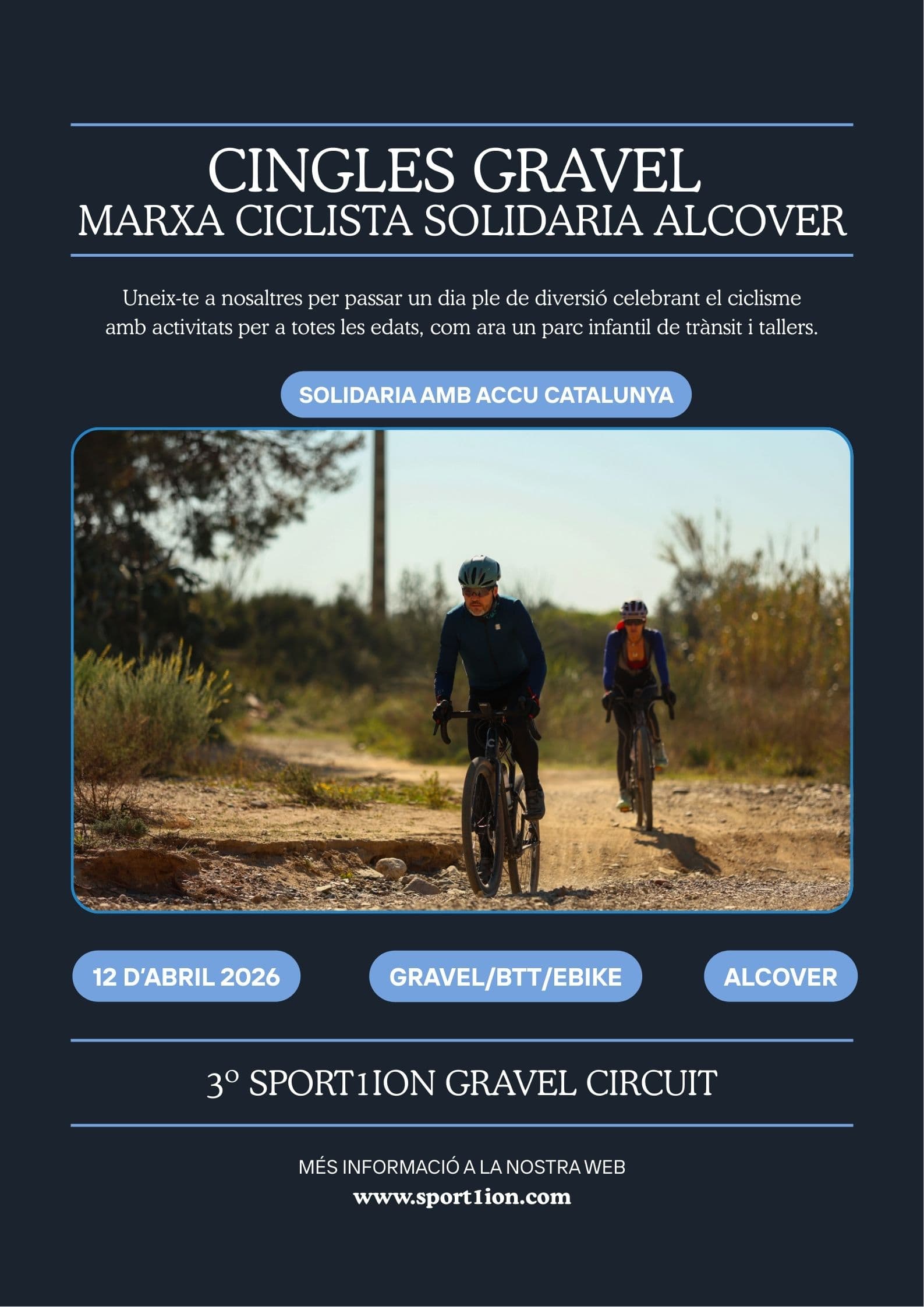 CINGLES GRAVEL
MARXA CICLISTA SOLIDARIA ALCOVER

Uneix-te a nosaltres per passar un dia ple de diversió celebrant el ciclisme amb activitats per a totes les edats, com ara un parc infantil de trànsit i tallers.

SOLIDARIA AMB ACCU CATALUNYA

12 D'ABRIL 2026

GRAVEL/BTT/EBIKE

ALCOVER

3º SPORT1ION GRAVEL CIRCUIT

MÉS INFORMACIÓ A LA NOSTRA WEB
www.sport1ion.com